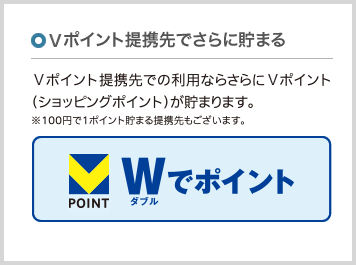 Vポイント提携先でさらに貯まる

Vポイント提携先での利用ならさらにVポイント（ショッピングポイント）が貯まります。
※100円で1ポイント貯まる提携先もございます。

POINT

Wでポイント
ダブル